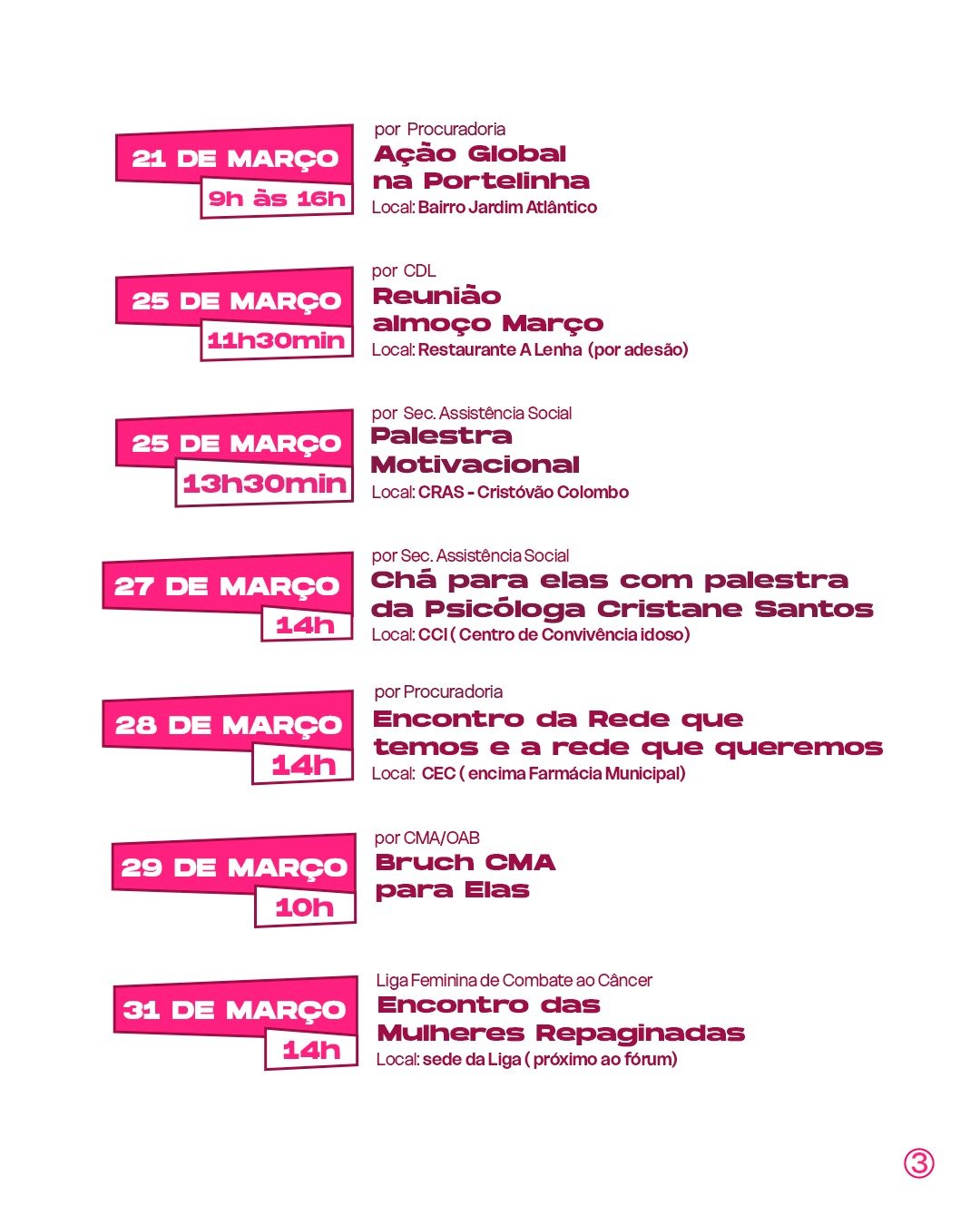 21 DE MARÇO
9h às 16h

por Procuradoria
Ação Global
na Portelinha
Local: Bairro Jardim Atlântico

25 DE MARÇO
11h30min

por CDL
Reunião
almoço Março
Local: Restaurante A Lenha (por adesão)

25 DE MARÇO
13h30min

por Sec. Assistência Social
Palestra
Motivacional
Local: CRAS - Cristóvão Colombo

27 DE MARÇO
14h

por Sec. Assistência Social
Chá para elas com palestra
da Psicóloga Cristane Santos
Local: CCI ( Centro de Convivência idoso)

28 DE MARÇO
14h

por Procuradoria
Encontro da Rede que
temos e a rede que queremos
Local: CEC ( encima Farmácia Municipal)

29 DE MARÇO
10h

por CMA/OAB
Bruch CMA
para Elas

31 DE MARÇO
14h

Liga Feminina de Combate ao Câncer
Encontro das
Mulheres Repaginadas
Local: sede da Liga ( próximo ao fórum)

3